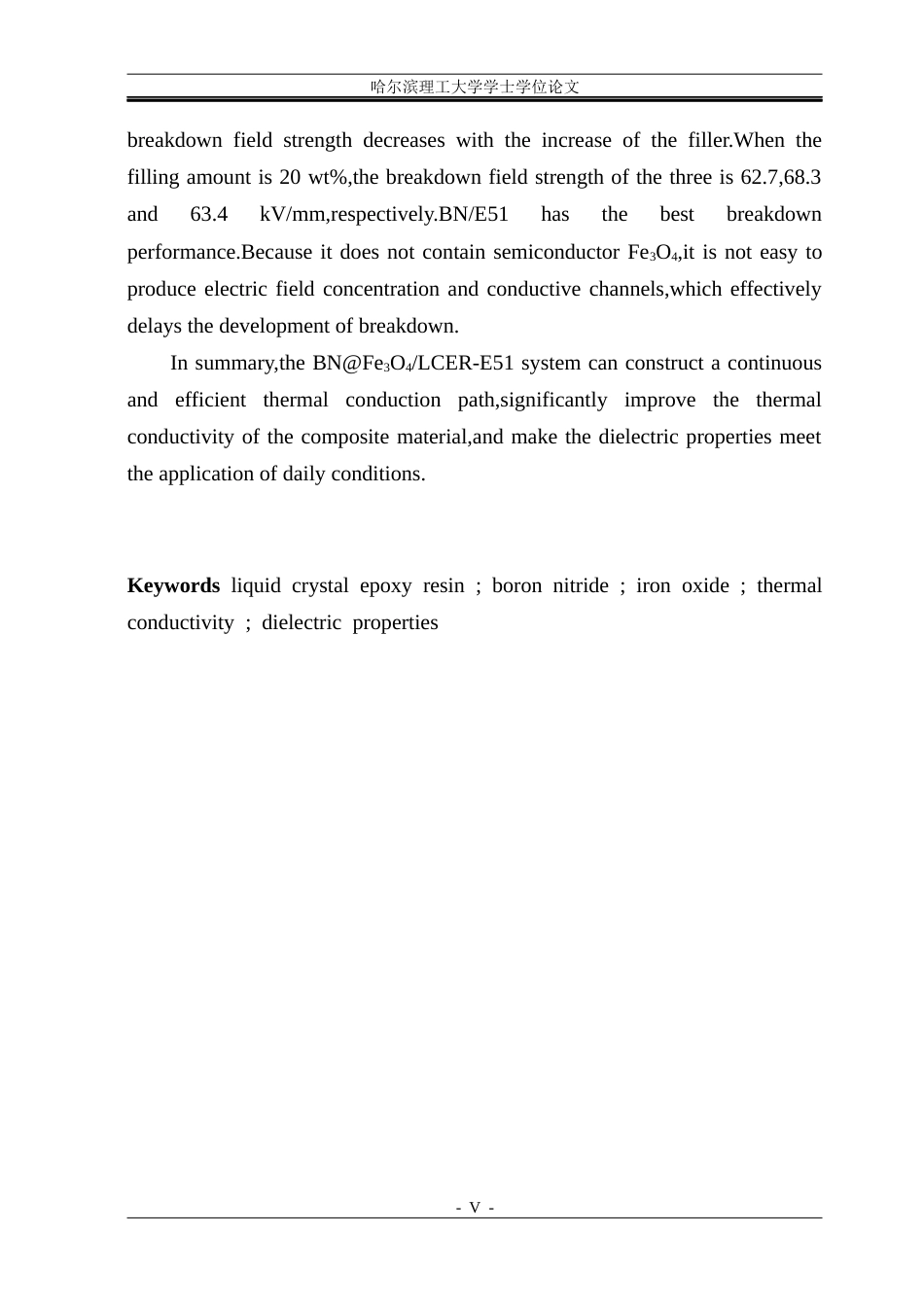 哈尔滨理工大学学士学位论文

breakdown field strength decreases with the increase of the filler.When the filling amount is 20 wt%,the breakdown field strength of the three is 62.7,68.3 and 63.4 kV/mm,respectively.BN/E51 has the best breakdown performance.Because it does not contain semiconductor $Fe_3O_4$,it is not easy to produce electric field concentration and conductive channels,which effectively delays the development of breakdown.

In summary,the BN@$Fe_3O_4$/LCER-E51 system can construct a continuous and efficient thermal conduction path,significantly improve the thermal conductivity of the composite material,and make the dielectric properties meet the application of daily conditions.

Keywords liquid crystal epoxy resin ; boron nitride ; iron oxide ; thermal conductivity ; dielectric properties

- V -